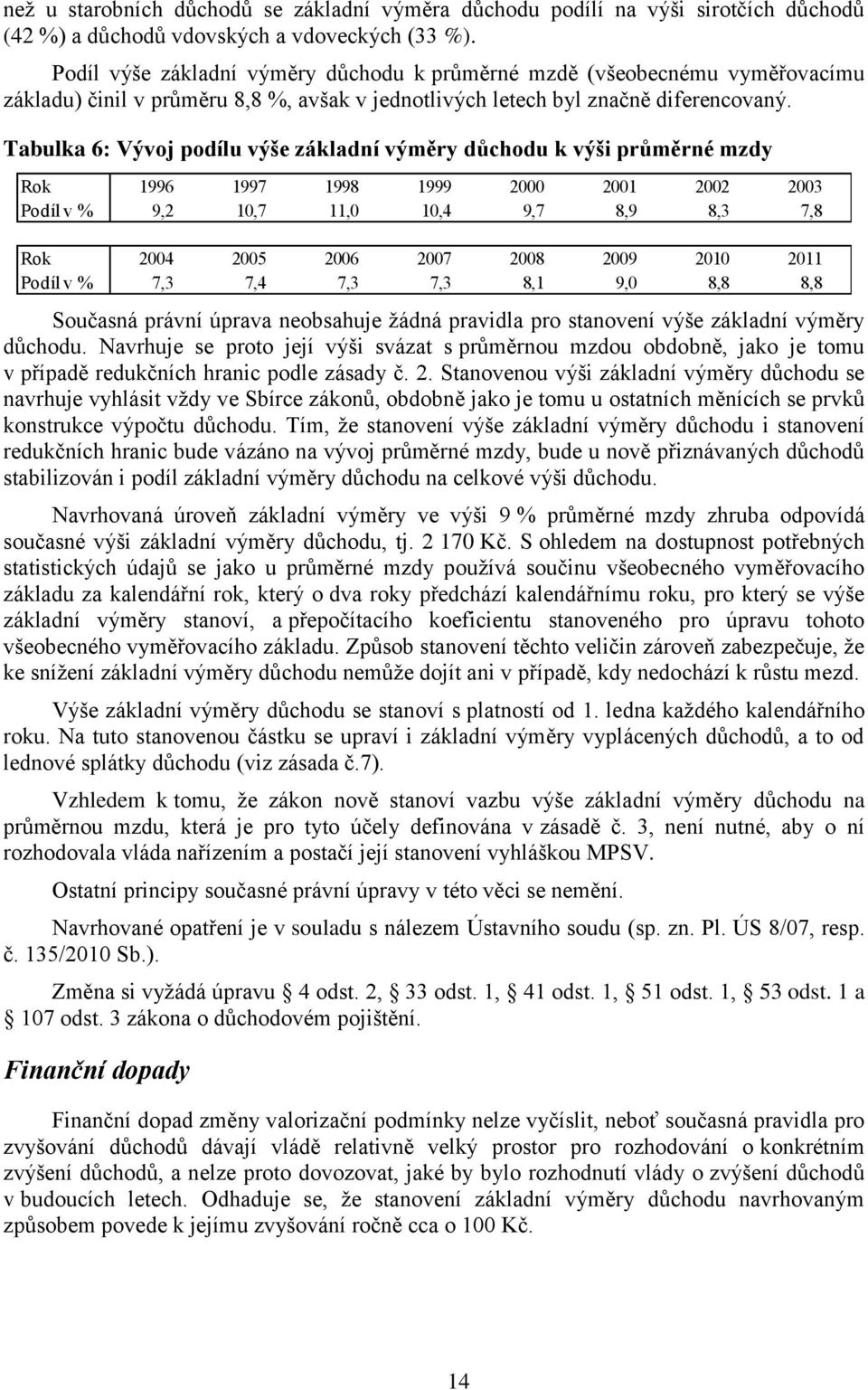 než u starobních důchodů se základní výměra důchodu podílí na výši sirotčích důchodů (42 %) a důchodů vdovských a vdoveckých (33 %).

Podíl výše základní výměry důchodu k průměrné mzdě (všeobecnému vyměřovacímu základu) činil v průměru 8,8 %, avšak v jednotlivých letech byl značně diferencovaný.

Tabulka 6: Vývoj podílu výše základní výměry důchodu k výši průměrné mzdy

| Rok | 1996 | 1997 | 1998 | 1999 | 2000 | 2001 | 2002 | 2003 |
|---|---|---|---|---|---|---|---|---|
| Podíl v % | 9,2 | 10,7 | 11,0 | 10,4 | 9,7 | 8,9 | 8,3 | 7,8 |

| Rok | 2004 | 2005 | 2006 | 2007 | 2008 | 2009 | 2010 | 2011 |
|---|---|---|---|---|---|---|---|---|
| Podíl v % | 7,3 | 7,4 | 7,3 | 7,3 | 8,1 | 9,0 | 8,8 | 8,8 |

Současná právní úprava neobsahuje žádná pravidla pro stanovení výše základní výměry důchodu. Navrhuje se proto její výši svázat s průměrnou mzdou obdobně, jako je tomu v případě redukčních hranic podle zásady č. 2. Stanovenou výši základní výměry důchodu se navrhuje vyhlásit vždy ve Sbírce zákonů, obdobně jako je tomu u ostatních měnících se prvků konstrukce výpočtu důchodu. Tím, že stanovení výše základní výměry důchodu i stanovení redukčních hranic bude vázáno na vývoj průměrné mzdy, bude u nově přiznávaných důchodů stabilizován i podíl základní výměry důchodu na celkové výši důchodu.

Navrhovaná úroveň základní výměry ve výši 9 % průměrné mzdy zhruba odpovídá současné výši základní výměry důchodu, tj. 2 170 Kč. S ohledem na dostupnost potřebných statistických údajů se jako u průměrné mzdy používá součinu všeobecného vyměřovacího základu za kalendářní rok, který o dva roky předchází kalendářnímu roku, pro který se výše základní výměry stanoví, a přepočítacího koeficientu stanoveného pro úpravu tohoto všeobecného vyměřovacího základu. Způsob stanovení těchto veličin zároveň zabezpečuje, že ke snížení základní výměry důchodu nemůže dojít ani v případě, kdy nedochází k růstu mezd.

Výše základní výměry důchodu se stanoví s platností od 1. ledna každého kalendářního roku. Na tuto stanovenou částku se upraví i základní výměry vyplácených důchodů, a to od lednové splátky důchodu (viz zásada č.7).

Vzhledem k tomu, že zákon nově stanoví vazbu výše základní výměry důchodu na průměrnou mzdu, která je pro tyto účely definována v zásadě č. 3, není nutné, aby o ní rozhodovala vláda nařízením a postačí její stanovení vyhláškou MPSV.

Ostatní principy současné právní úpravy v této věci se nemění.

Navrhované opatření je v souladu s nálezem Ústavního soudu (sp. zn. Pl. ÚS 8/07, resp. č. 135/2010 Sb.).

Změna si vyžádá úpravu § 4 odst. 2, § 33 odst. 1, § 41 odst. 1, § 51 odst. 1, § 53 odst. 1 a § 107 odst. 3 zákona o důchodovém pojištění.

Finanční dopady

Finanční dopad změny valorizační podmínky nelze vyčíslit, neboť současná pravidla pro zvyšování důchodů dávají vládě relativně velký prostor pro rozhodování o konkrétním zvýšení důchodů, a nelze proto dovozovat, jaké by bylo rozhodnutí vlády o zvýšení důchodů v budoucích letech. Odhaduje se, že stanovení základní výměry důchodu navrhovaným způsobem povede k jejímu zvyšování ročně cca o 100 Kč.

14